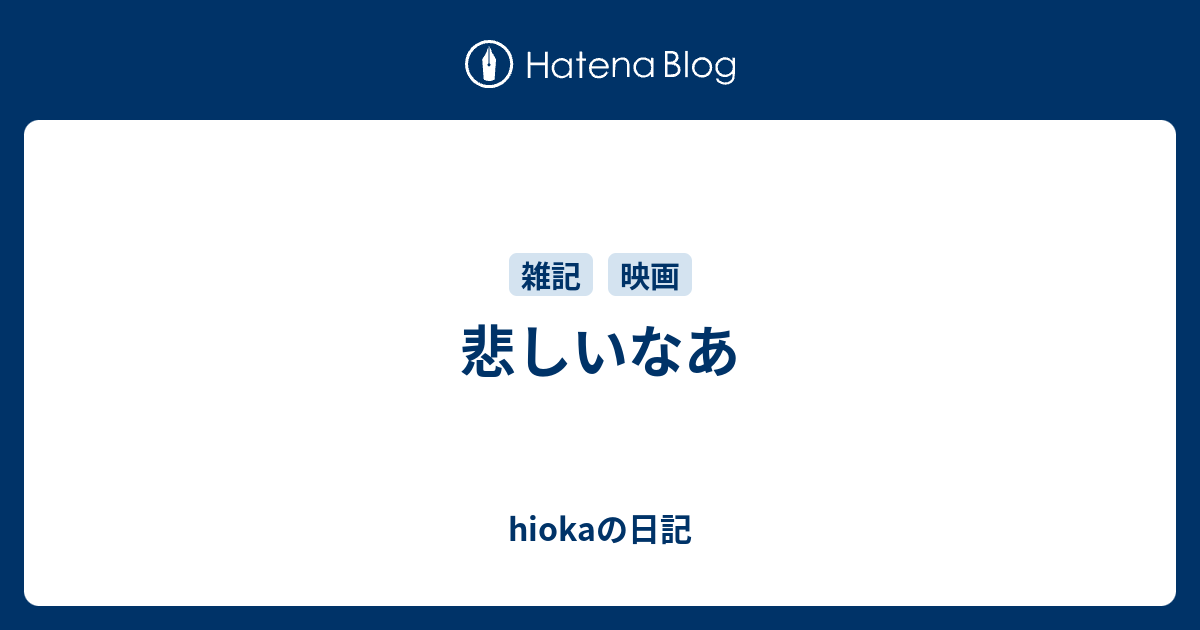 Hatena Blog

雑記 映画

悲しいなあ

hiokaの日記